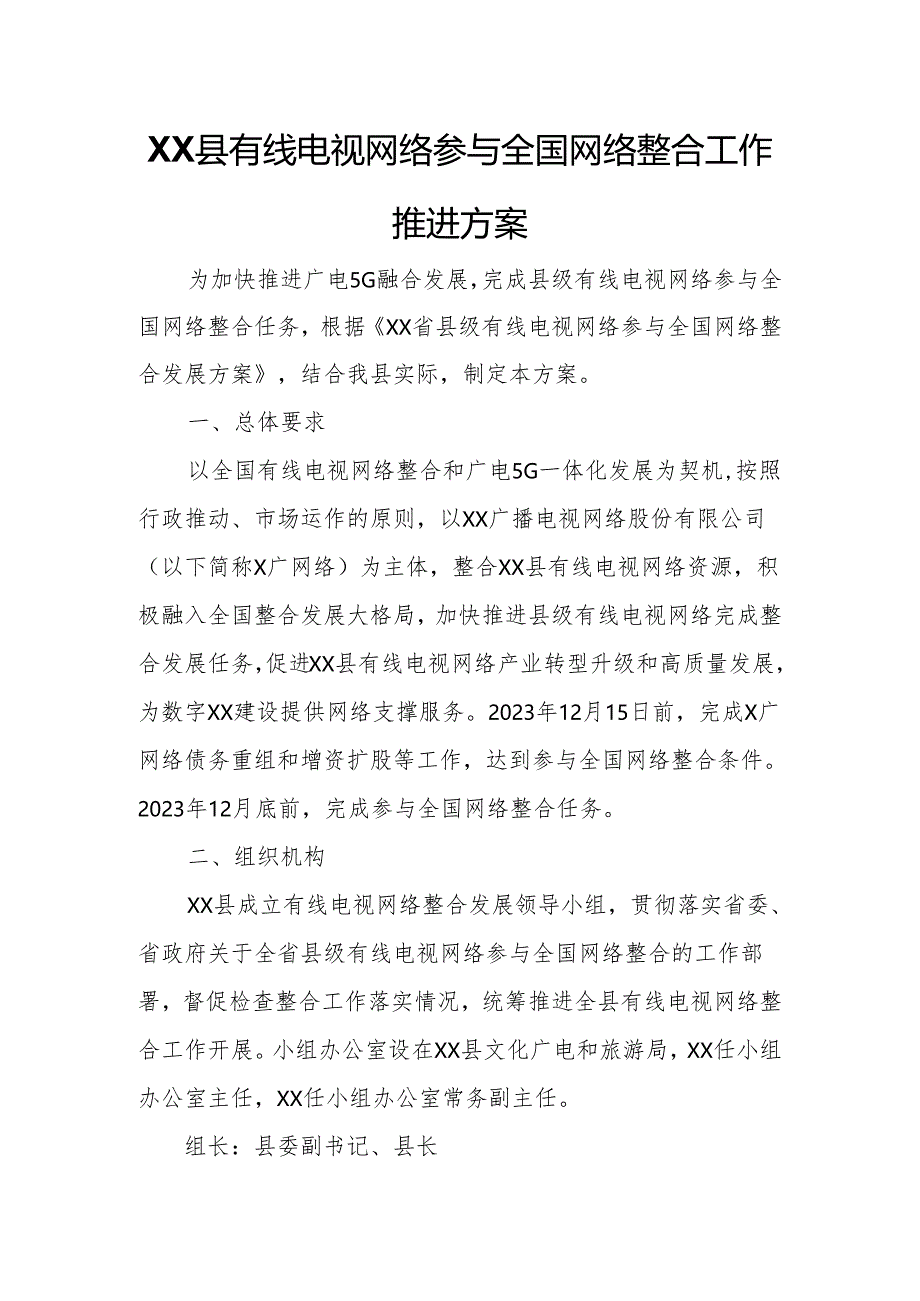 XX县有线电视网络参与全国网络整合工作推进方案

为加快推进广电5G融合发展，完成县级有线电视网络参与全国网络整合任务，根据《XX省县级有线电视网络参与全国网络整合发展方案》，结合我县实际，制定本方案。

一、总体要求

以全国有线电视网络整合和广电5G一体化发展为契机，按照行政推动、市场运作的原则，以XX广播电视网络股份有限公司（以下简称X广网络）为主体，整合XX县有线电视网络资源，积极融入全国整合发展大格局，加快推进县级有线电视网络完成整合发展任务，促进XX县有线电视网络产业转型升级和高质量发展，为数字XX建设提供网络支撑服务。2023年12月15日前，完成X广网络债务重组和增资扩股等工作，达到参与全国网络整合条件。2023年12月底前，完成参与全国网络整合任务。

二、组织机构

XX县成立有线电视网络整合发展领导小组，贯彻落实省委、省政府关于全省县级有线电视网络参与全国网络整合的工作部署，督促检查整合工作落实情况，统筹推进全县有线电视网络整合工作开展。小组办公室设在XX县文化广电和旅游局，XX任小组办公室主任，XX任小组办公室常务副主任。

组长：县委副书记、县长